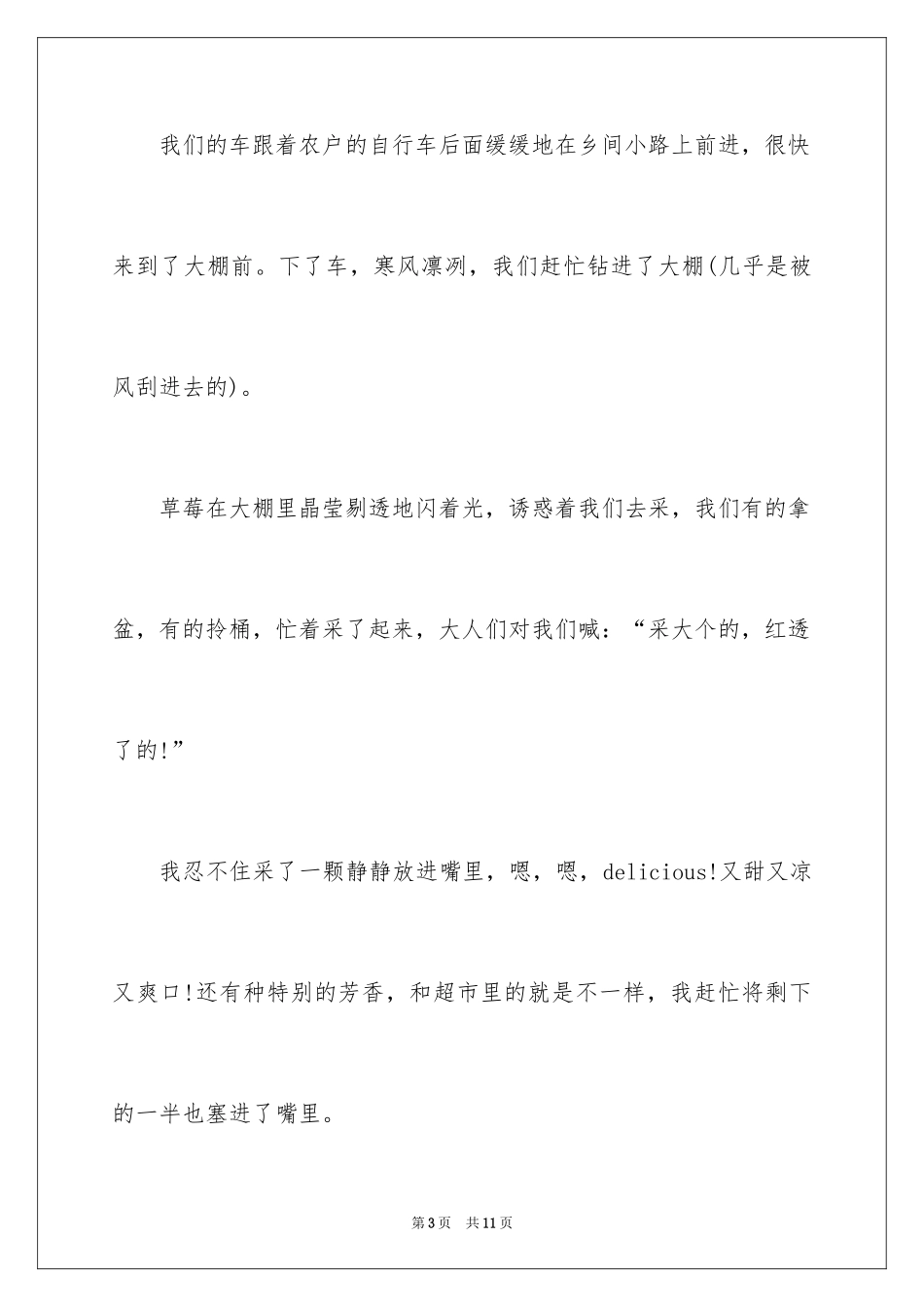 我们的车跟着农户的自行车后面缓缓地在乡间小路上前进，很快来到了大棚前。下了车，寒风凛冽，我们赶忙钻进了大棚(几乎是被风刮进去的)。

草莓在大棚里晶莹剔透地闪着光，诱惑着我们去采，我们有的拿盆，有的拎桶，忙着采了起来，大人们对我们喊：“采大个的，红透了的!”

我忍不住采了一颗静静放进嘴里，嗯，嗯，delicious!又甜又凉又爽口!还有种特别的芳香，和超市里的就是不一样，我赶忙将剩下的一半也塞进了嘴里。

第3页　共11页